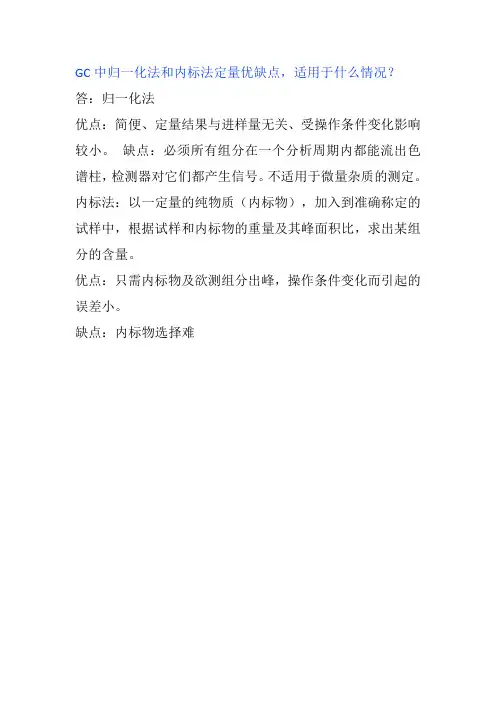 GC 中归一化法和内标法定量优缺点，适用于什么情况？

答：归一化法

优点：简便、定量结果与进样量无关、受操作条件变化影响较小。 缺点：必须所有组分在一个分析周期内都能流出色谱柱，检测器对它们都产生信号。不适用于微量杂质的测定。

内标法：以一定量的纯物质（内标物），加入到准确称定的试样中，根据试样和内标物的重量及其峰面积比，求出某组分的含量。

优点：只需内标物及欲测组分出峰，操作条件变化而引起的误差小。

缺点：内标物选择难